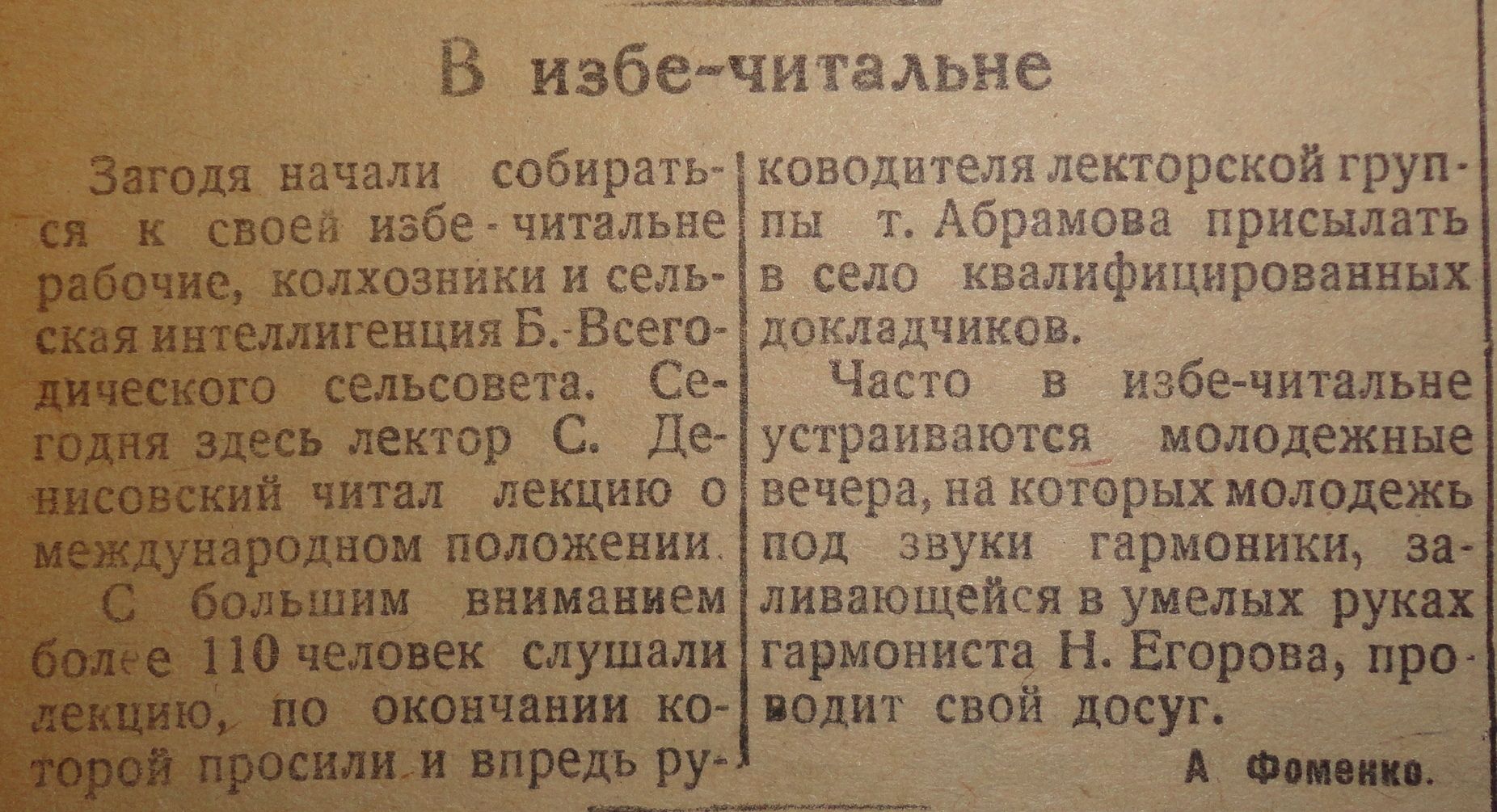 В избе-читальне

Загодя начали собираться к своей избе-читальне рабочие, колхозники и сельская интеллигенция Б.-Всегодического сельсовета. Сегодня здесь лектор С. Денисовский читал лекцию о международном положении.

С большим вниманием более 110 человек слушали лекцию, по окончании которой просили и впредь руководителя лекторской группы т. Абрамова присылать в село квалифицированных докладчиков.

Часто в избе-читальне устраиваются молодежные вечера, на которых молодежь под звуки гармоники, заливающейся в умелых руках гармониста Н. Егорова, проводит свой досуг.

А Фоменко.